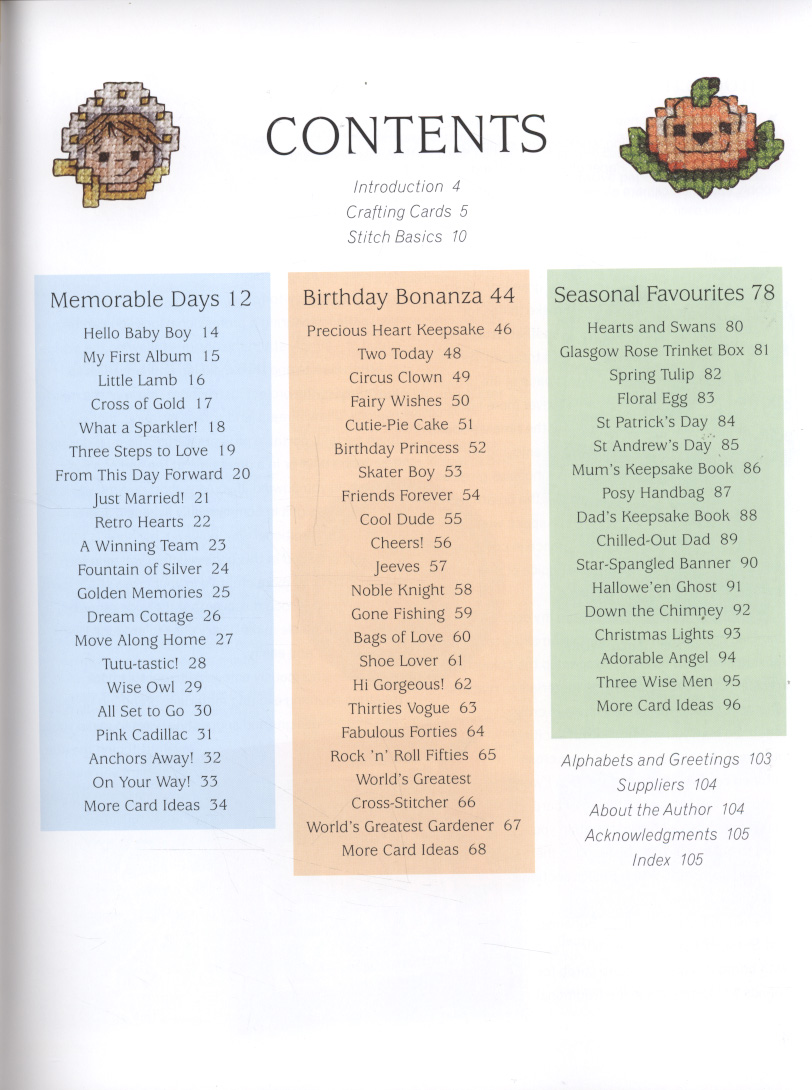 CONTENTS

Introduction 4
Crafting Cards 5
Stitch Basics 10

Memorable Days 12
Hello Baby Boy 14
My First Album 15
Little Lamb 16
Cross of Gold 17
What a Sparkler! 18
Three Steps to Love 19
From This Day Forward 20
Just Married! 21
Retro Hearts 22
A Winning Team 23
Fountain of Silver 24
Golden Memories 25
Dream Cottage 26
Move Along Home 27
Tutu-tastic! 28
Wise Owl 29
All Set to Go 30
Pink Cadillac 31
Anchors Away! 32
On Your Way! 33
More Card Ideas 34

Birthday Bonanza 44
Precious Heart Keepsake 46
Two Today 48
Circus Clown 49
Fairy Wishes 50
Cutie-Pie Cake 51
Birthday Princess 52
Skater Boy 53
Friends Forever 54
Cool Dude 55
Cheers! 56
Jeeves 57
Noble Knight 58
Gone Fishing 59
Bags of Love 60
Shoe Lover 61
Hi Gorgeous! 62
Thirties Vogue 63
Fabulous Forties 64
Rock 'n' Roll Fifties 65
World's Greatest Cross-Stitcher 66
World's Greatest Gardener 67
More Card Ideas 68

Seasonal Favourites 78
Hearts and Swans 80
Glasgow Rose Trinket Box 81
Spring Tulip 82
Floral Egg 83
St Patrick's Day 84
St Andrew's Day 85
Mum's Keepsake Book 86
Posy Handbag 87
Dad's Keepsake Book 88
Chilled-Out Dad 89
Star-Spangled Banner 90
Hallowe'en Ghost 91
Down the Chimney 92
Christmas Lights 93
Adorable Angel 94
Three Wise Men 95
More Card Ideas 96

Alphabets and Greetings 103
Suppliers 104
About the Author 104
Acknowledgments 105
Index 105